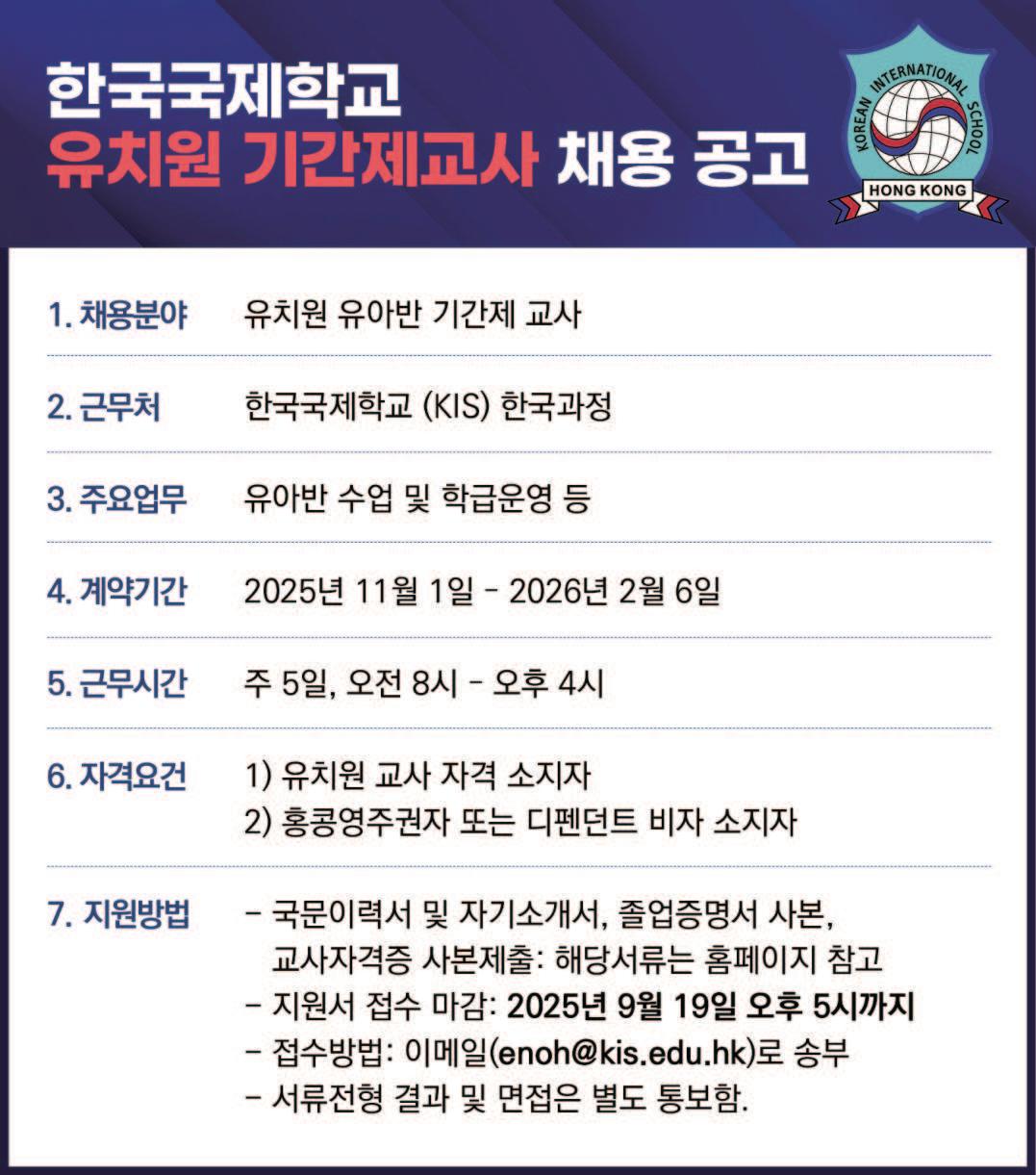 한국국제학교
유치원 기간제교사 채용 공고

KOREAN INTERNATIONAL SCHOOL
HONG KONG

1. 채용분야 유치원 유아반 기간제 교사

2. 근무처 한국국제학교 (KIS) 한국과정

3. 주요업무 유아반 수업 및 학급운영 등

4. 계약기간 2025년 11월 1일 - 2026년 2월 6일

5. 근무시간 주 5일, 오전 8시 - 오후 4시

6. 자격요건 1) 유치원 교사 자격 소지자
2) 홍콩영주권자 또는 디펜던트 비자 소지자

7. 지원방법 - 국문이력서 및 자기소개서, 졸업증명서 사본, 교사자격증 사본제출: 해당서류는 홈페이지 참고
- 지원서 접수 마감: 2025년 9월 19일 오후 5시까지
- 접수방법: 이메일(enoh@kis.edu.hk)로 송부
- 서류전형 결과 및 면접은 별도 통보함.